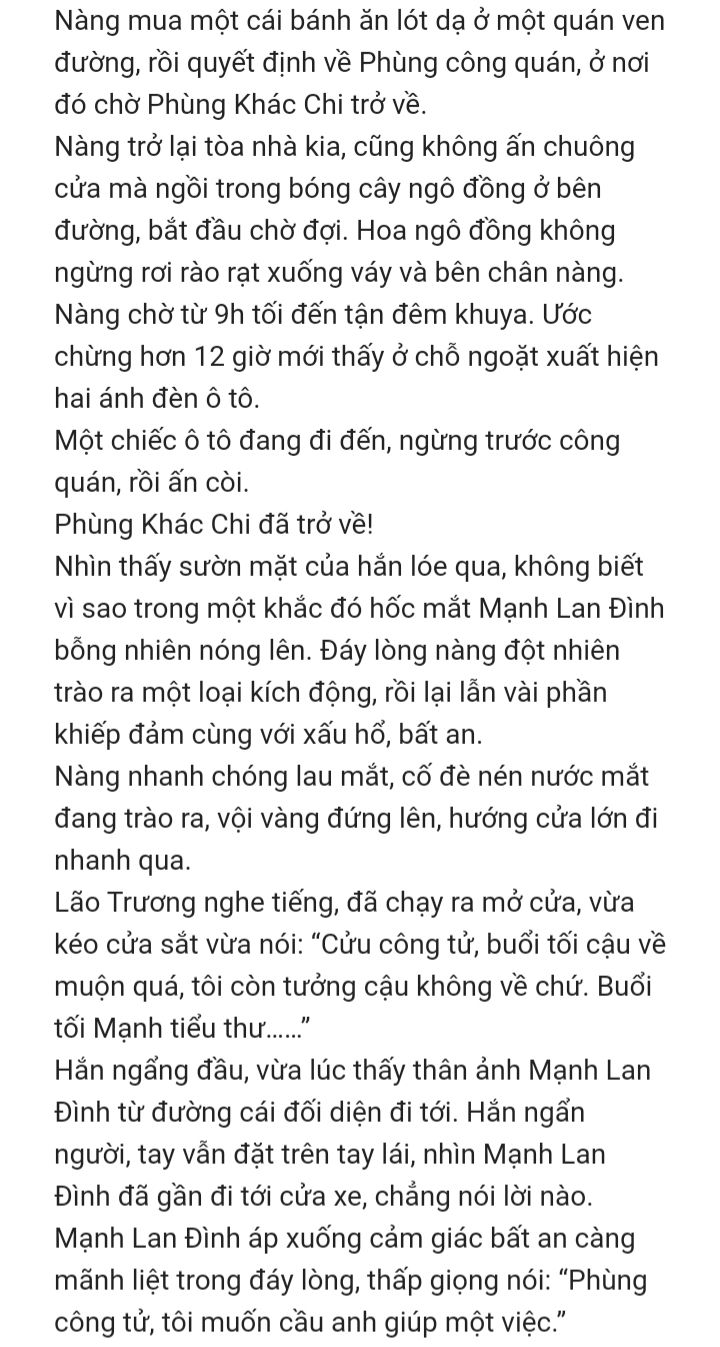 Nàng mua một cái bánh ăn lót dạ ở một quán ven đường, rồi quyết định về Phùng công quán, ở nơi đó chờ Phùng Khác Chi trở về.
Nàng trở lại tòa nhà kia, cũng không ấn chuông cửa mà ngồi trong bóng cây ngô đồng ở bên đường, bắt đầu chờ đợi. Hoa ngô đồng không ngừng rơi rào rạt xuống váy và bên chân nàng.
Nàng chờ từ 9h tối đến tận đêm khuya. Ước chừng hơn 12 giờ mới thấy ở chỗ ngoặt xuất hiện hai ánh đèn ô tô.
Một chiếc ô tô đang đi đến, ngừng trước công quán, rồi ấn còi.
Phùng Khác Chi đã trở về!
Nhìn thấy sườn mặt của hắn lóe qua, không biết vì sao trong một khắc đó hốc mắt Mạnh Lan Đình bỗng nhiên nóng lên. Đáy lòng nàng đột nhiên trào ra một loại kích động, rồi lại lẫn vài phần khiếp đảm cùng với xấu hổ, bất an.
Nàng nhanh chóng lau mắt, cố đè nén nước mắt đang trào ra, vội vàng đứng lên, hướng cửa lớn đi nhanh qua.
Lão Trương nghe tiếng, đã chạy ra mở cửa, vừa kéo cửa sắt vừa nói: “Cửu công tử, buổi tối cậu về muộn quá, tôi còn tưởng cậu không về chứ. Buổi tối Mạnh tiểu thư......”
Hắn ngẩng đầu, vừa lúc thấy thân ảnh Mạnh Lan Đình từ đường cái đối diện đi tới. Hắn ngẩn người, tay vẫn đặt trên tay lái, nhìn Mạnh Lan Đình đã gần đi tới cửa xe, chẳng nói lời nào.
Mạnh Lan Đình áp xuống cảm giác bất an càng mãnh liệt trong đáy lòng, thấp giọng nói: “Phùng công tử, tôi muốn cầu anh giúp một việc.”